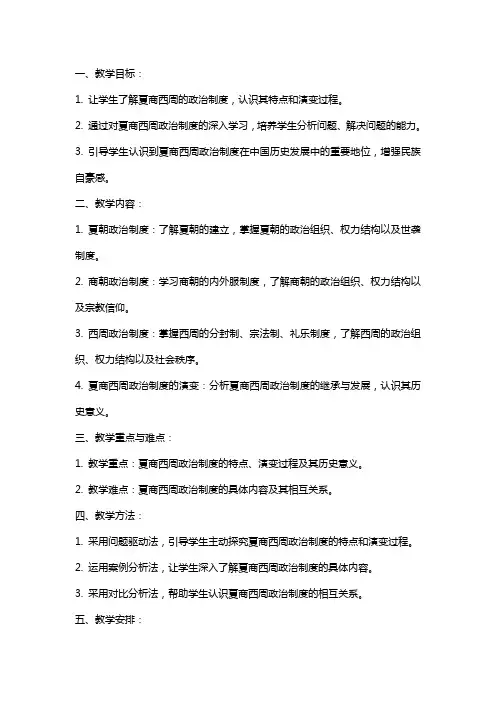 一、教学目标：

1. 让学生了解夏商西周的政治制度，认识其特点和演变过程。

2. 通过对夏商西周政治制度的深入学习，培养学生分析问题、解决问题的能力。

3. 引导学生认识到夏商西周政治制度在中国历史发展中的重要地位，增强民族自豪感。

二、教学内容：

1. 夏朝政治制度：了解夏朝的建立，掌握夏朝的政治组织、权力结构以及世袭制度。

2. 商朝政治制度：学习商朝的内外服制度，了解商朝的政治组织、权力结构以及宗教信仰。

3. 西周政治制度：掌握西周的分封制、宗法制、礼乐制度，了解西周的政治组织、权力结构以及社会秩序。

4. 夏商西周政治制度的演变：分析夏商西周政治制度的继承与发展，认识其历史意义。

三、教学重点与难点：

1. 教学重点：夏商西周政治制度的特点、演变过程及其历史意义。

2. 教学难点：夏商西周政治制度的具体内容及其相互关系。

四、教学方法：

1. 采用问题驱动法，引导学生主动探究夏商西周政治制度的特点和演变过程。

2. 运用案例分析法，让学生深入了解夏商西周政治制度的具体内容。

3. 采用对比分析法，帮助学生认识夏商西周政治制度的相互关系。

五、教学安排：